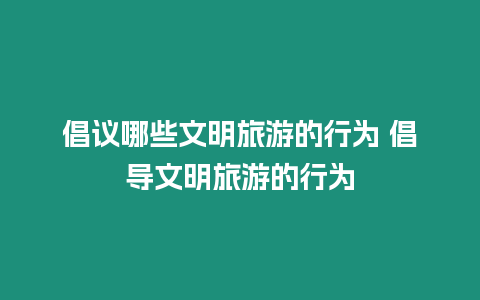 倡议哪些文明旅游的行为 倡导文明旅游的行为